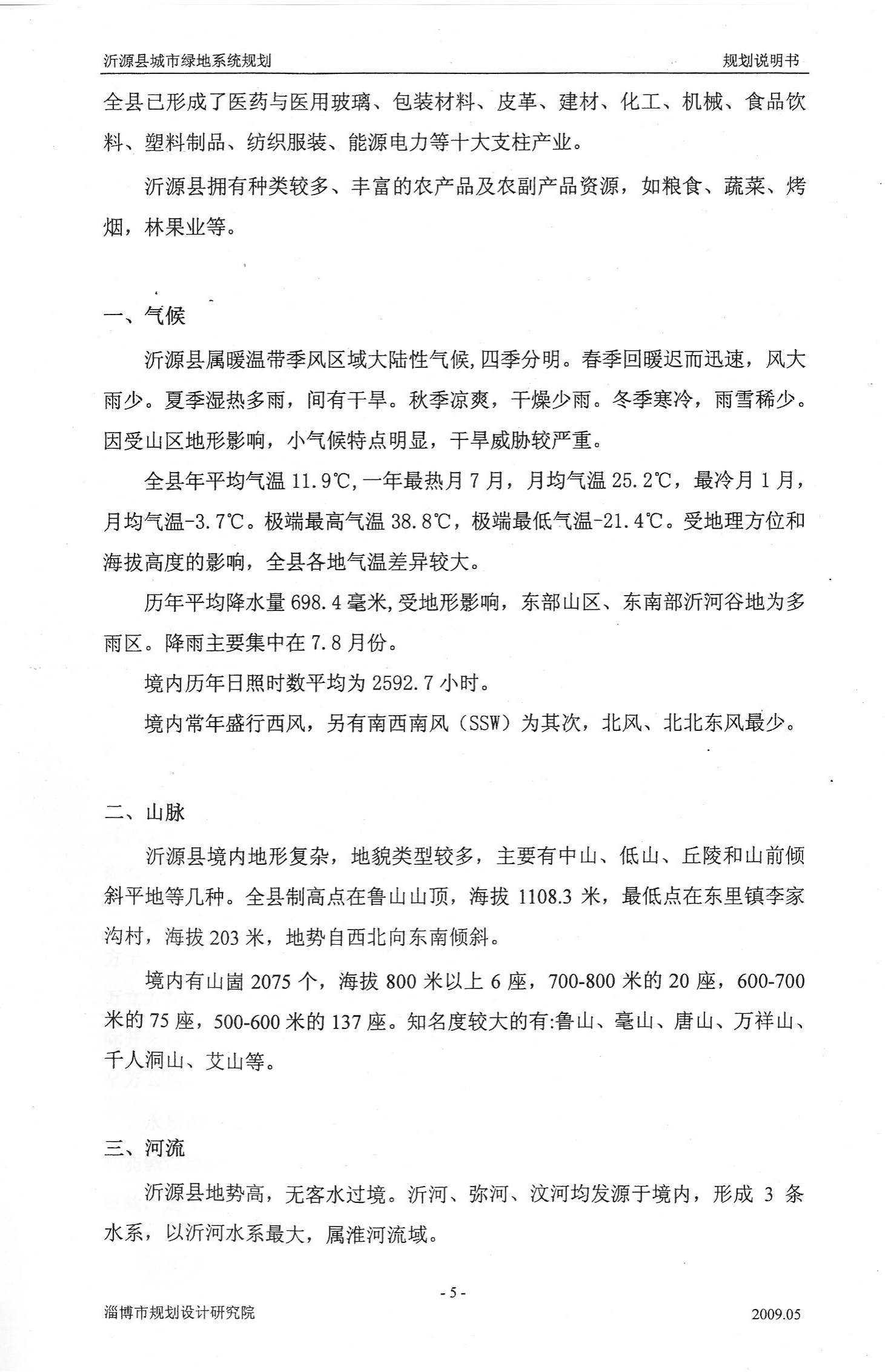 沂源县城市绿地系统规划　　规划说明书

全县已形成了医药与医用玻璃、包装材料、皮革、建材、化工、机械、食品饮料、塑料制品、纺织服装、能源电力等十大支柱产业。

沂源县拥有种类较多、丰富的农产品及农副产品资源，如粮食、蔬菜、烤烟，林果业等。

一、气候

沂源县属暖温带季风区域大陆性气候,四季分明。春季回暖迟而迅速，风大雨少。夏季湿热多雨，间有干旱。秋季凉爽，干燥少雨。冬季寒冷，雨雪稀少。因受山区地形影响，小气候特点明显，干旱威胁较严重。

全县年平均气温 11.9℃,一年最热月 7 月，月均气温 25.2℃，最冷月 1 月，月均气温-3.7℃。极端最高气温 38.8℃，极端最低气温-21.4℃。受地理方位和海拔高度的影响，全县各地气温差异较大。

历年平均降水量 698.4 毫米,受地形影响，东部山区、东南部沂河谷地为多雨区。降雨主要集中在 7.8 月份。

境内历年日照时数平均为 2592.7 小时。

境内常年盛行西风，另有南西南风（SSW）为其次，北风、北北东风最少。

二、山脉

沂源县境内地形复杂，地貌类型较多，主要有中山、低山、丘陵和山前倾斜平地等几种。全县制高点在鲁山山顶，海拔 1108.3 米，最低点在东里镇李家沟村，海拔 203 米，地势自西北向东南倾斜。

境内有山崮 2075 个，海拔 800 米以上 6 座，700-800 米的 20 座，600-700 米的 75 座，500-600 米的 137 座。知名度较大的有:鲁山、毫山、唐山、万祥山、千人洞山、艾山等。

三、河流

沂源县地势高，无客水过境。沂河、弥河、汶河均发源于境内，形成 3 条水系，以沂河水系最大，属淮河流域。

- 5 -

淄博市规划设计研究院　　2009.05